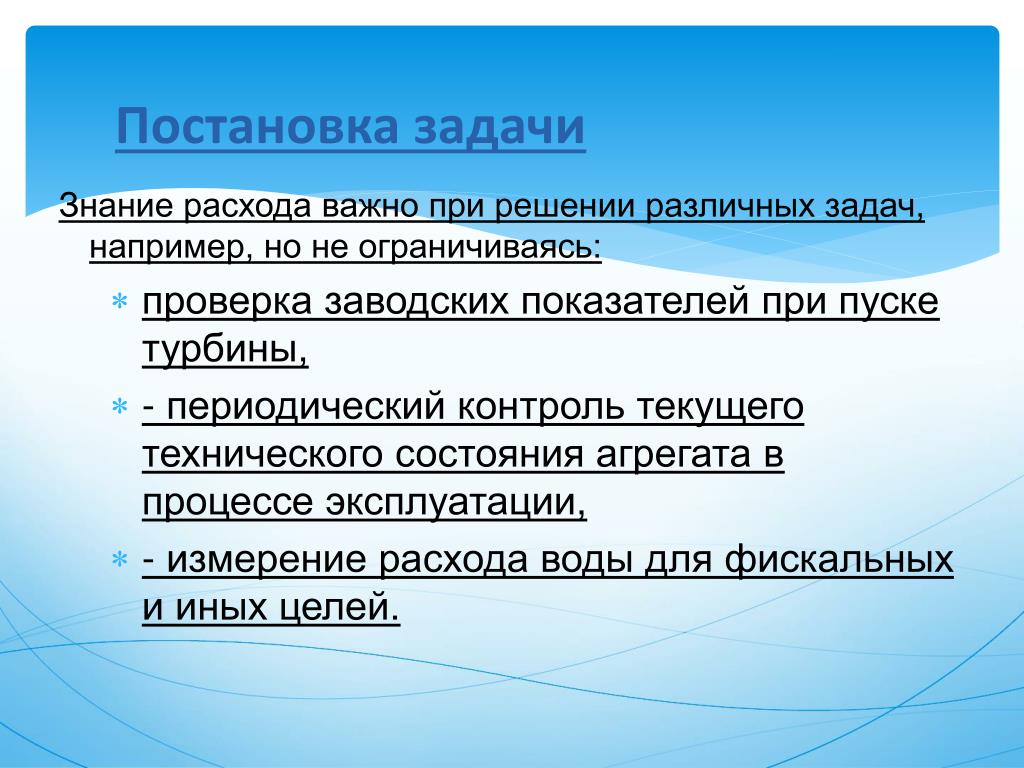 Постановка задачи

Знание расхода важно при решении различных задач, например, но не ограничиваясь:

∗ проверка заводских показателей при пуске турбины,

∗ - периодический контроль текущего технического состояния агрегата в процессе эксплуатации,

∗ - измерение расхода воды для фискальных и иных целей.